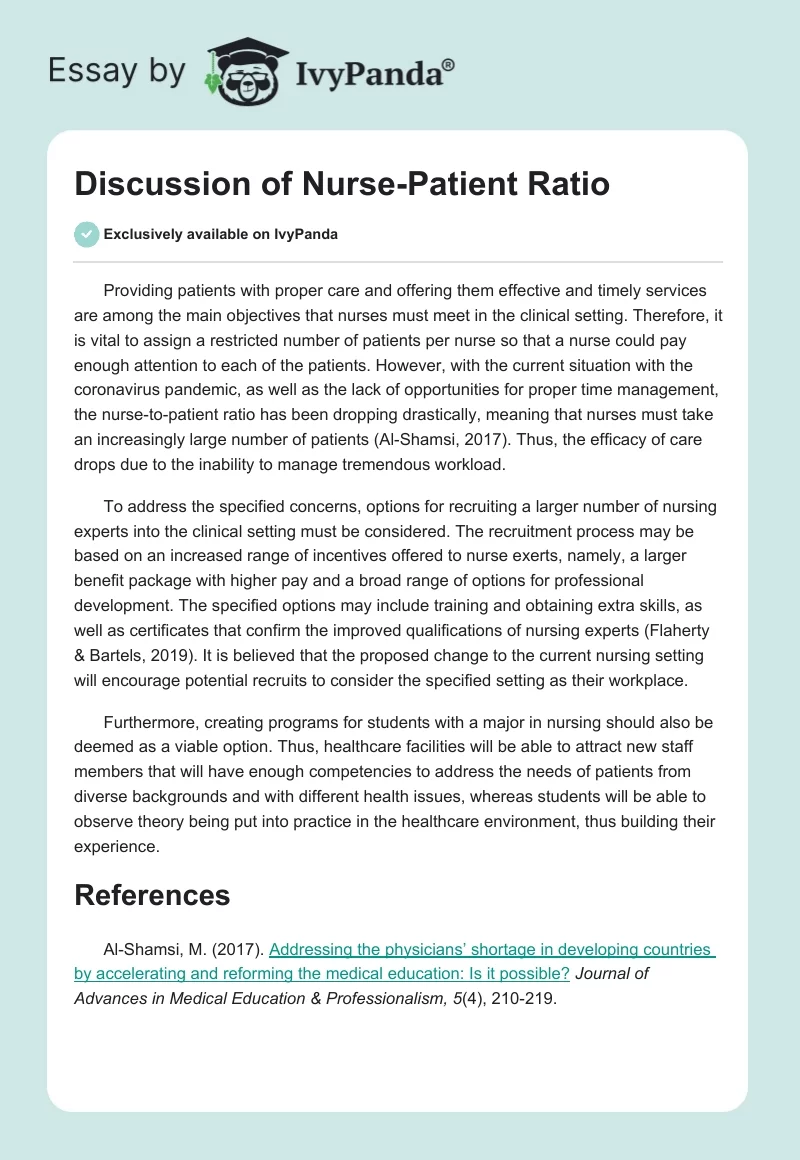 Essay by IvyPanda®

Discussion of Nurse-Patient Ratio

Exclusively available on IvyPanda

Providing patients with proper care and offering them effective and timely services are among the main objectives that nurses must meet in the clinical setting. Therefore, it is vital to assign a restricted number of patients per nurse so that a nurse could pay enough attention to each of the patients. However, with the current situation with the coronavirus pandemic, as well as the lack of opportunities for proper time management, the nurse-to-patient ratio has been dropping drastically, meaning that nurses must take an increasingly large number of patients (Al-Shamsi, 2017). Thus, the efficacy of care drops due to the inability to manage tremendous workload.

To address the specified concerns, options for recruiting a larger number of nursing experts into the clinical setting must be considered. The recruitment process may be based on an increased range of incentives offered to nurse exerts, namely, a larger benefit package with higher pay and a broad range of options for professional development. The specified options may include training and obtaining extra skills, as well as certificates that confirm the improved qualifications of nursing experts (Flaherty & Bartels, 2019). It is believed that the proposed change to the current nursing setting will encourage potential recruits to consider the specified setting as their workplace.

Furthermore, creating programs for students with a major in nursing should also be deemed as a viable option. Thus, healthcare facilities will be able to attract new staff members that will have enough competencies to address the needs of patients from diverse backgrounds and with different health issues, whereas students will be able to observe theory being put into practice in the healthcare environment, thus building their experience.

References

Al-Shamsi, M. (2017). Addressing the physicians' shortage in developing countries by accelerating and reforming the medical education: Is it possible? Journal of Advances in Medical Education & Professionalism, 5(4), 210-219.